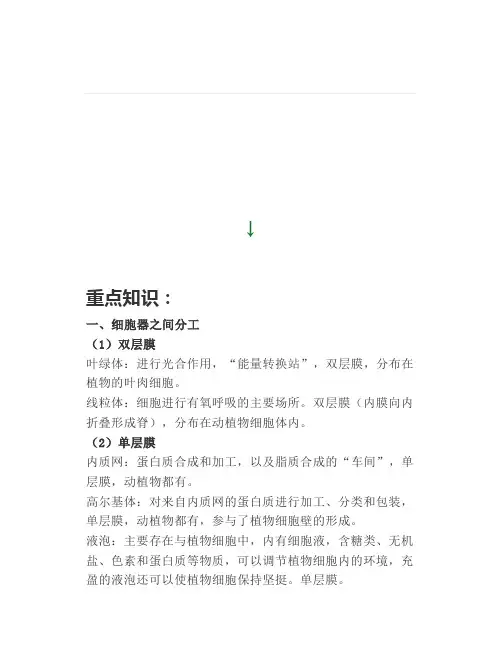 ↓

重点知识：

一、细胞器之间分工

（1）双层膜

叶绿体：进行光合作用，“能量转换站”，双层膜，分布在植物的叶肉细胞。

线粒体：细胞进行有氧呼吸的主要场所。双层膜（内膜向内折叠形成脊），分布在动植物细胞体内。

（2）单层膜

内质网：蛋白质合成和加工，以及脂质合成的“车间”，单层膜，动植物都有。

高尔基体：对来自内质网的蛋白质进行加工、分类和包装，单层膜，动植物都有，参与了植物细胞壁的形成。

液泡：主要存在与植物细胞中，内有细胞液，含糖类、无机盐、色素和蛋白质等物质，可以调节植物细胞内的环境，充盈的液泡还可以使植物细胞保持坚挺。单层膜。